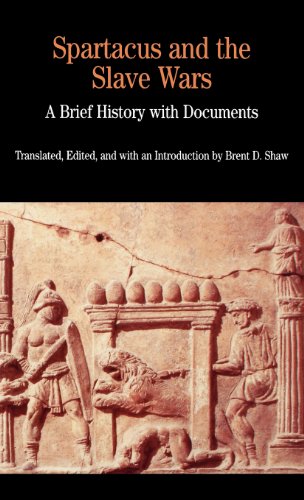 Spartacus and the Slave Wars

A Brief History with Documents

Translated, Edited, and with an Introduction by Brent D. Shaw